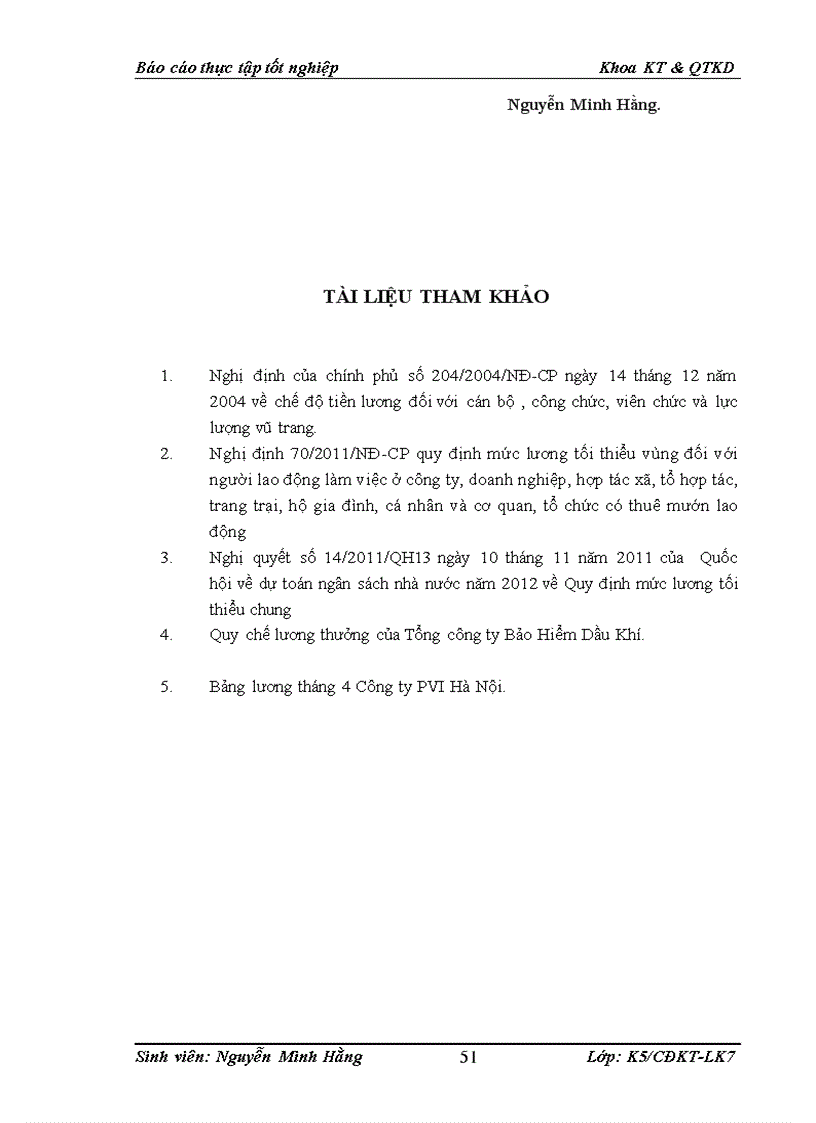 Báo cáo thực tập tốt nghiệp

Khoa KT & QTKD

Nguyễn Minh Hằng.

TÀI LIỆU THAM KHẢO

1. Nghị định của chính phủ số 204/2004/NĐ-CP ngày 14 tháng 12 năm 2004 về chế độ tiền lương đối với cán bộ , công chức, viên chức và lực lượng vũ trang.

2. Nghị định 70/2011/NĐ-CP quy định mức lương tối thiểu vùng đối với người lao động làm việc ở công ty, doanh nghiệp, hợp tác xã, tổ hợp tác, trang trại, hộ gia đình, cá nhân và cơ quan, tổ chức có thuê mướn lao động

3. Nghị quyết số 14/2011/QH13 ngày 10 tháng 11 năm 2011 của Quốc hội về dự toán ngân sách nhà nước năm 2012 về Quy định mức lương tối thiểu chung

4. Quy chế lương thưởng của Tổng công ty Bảo Hiểm Dầu Khí.

5. Bảng lương tháng 4 Công ty PVI Hà Nội.

Sinh viên: Nguyễn Minh Hằng

51

Lớp: K5/CĐKT-LK7